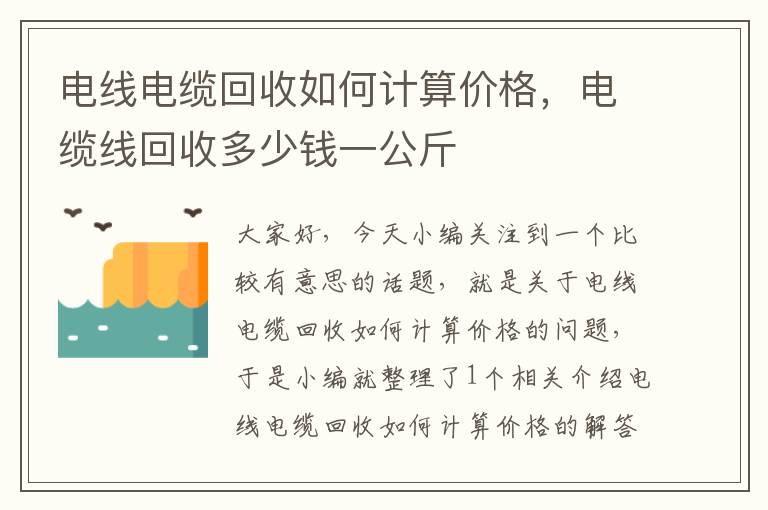 电线电缆回收如何计算价格，电缆线回收多少钱一公斤

大家好，今天小编关注到一个比较有意思的话题，就是关于电线电缆回收如何计算价格的问题，于是小编就整理了1个相关介绍电线电缆回收如何计算价格的解答